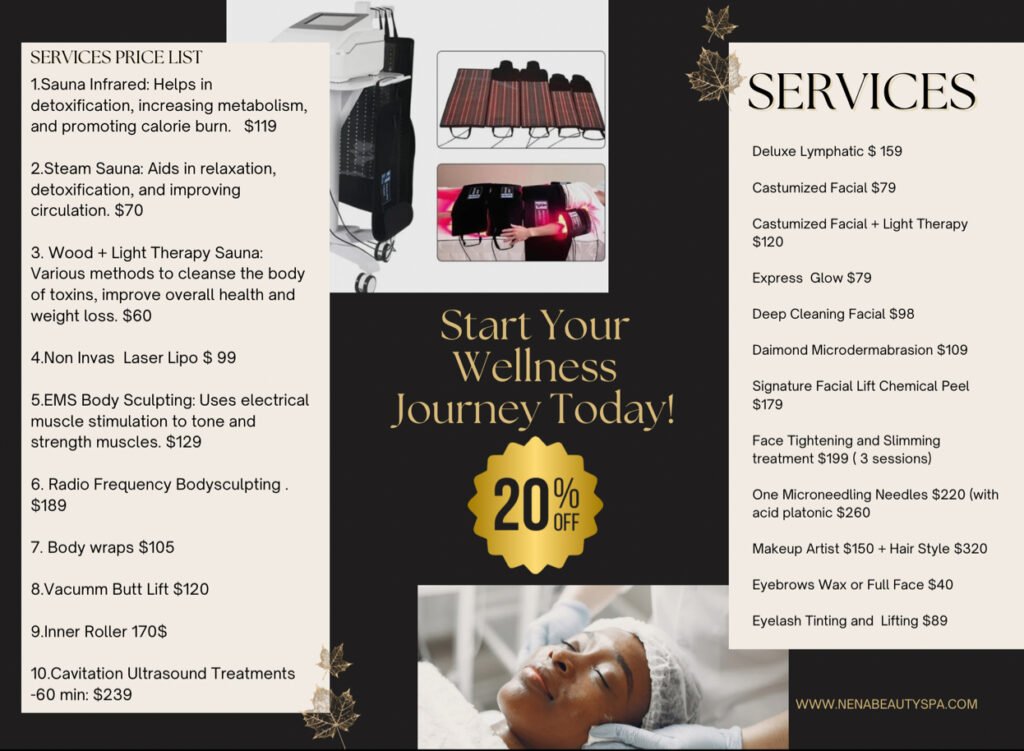 SERVICES PRICE LIST

1.Sauna Infrared: Helps in detoxification, increasing metabolism, and promoting calorie burn. $119

2.Steam Sauna: Aids in relaxation, detoxification, and improving circulation. $70

3. Wood + Light Therapy Sauna: Various methods to cleanse the body of toxins, improve overall health and weight loss. $60

4.Non Invas Laser Lipo $ 99

5.EMS Body Sculpting: Uses electrical muscle stimulation to tone and strength muscles. $129

6. Radio Frequency Bodysculpting . $189

7. Body wraps $105

8.Vacumm Butt Lift $120

9.Inner Roller 170$

10.Cavitation Ultrasound Treatments -60 min: $239

Start Your Wellness Journey Today!

20% OFF

SERVICES

Deluxe Lymphatic $ 159

Castumized Facial $79

Castumized Facial + Light Therapy $120

Express Glow $79

Deep Cleaning Facial $98

Daimond Microdermabrasion $109

Signature Facial Lift Chemical Peel $179

Face Tightening and Slimming treatment $199 ( 3 sessions)

One Microneedling Needles $220 (with acid platonic $260

Makeup Artist $150 + Hair Style $320

Eyebrows Wax or Full Face $40

Eyelash Tinting and Lifting $89

WWW.NENABEAUTYSPA.COM